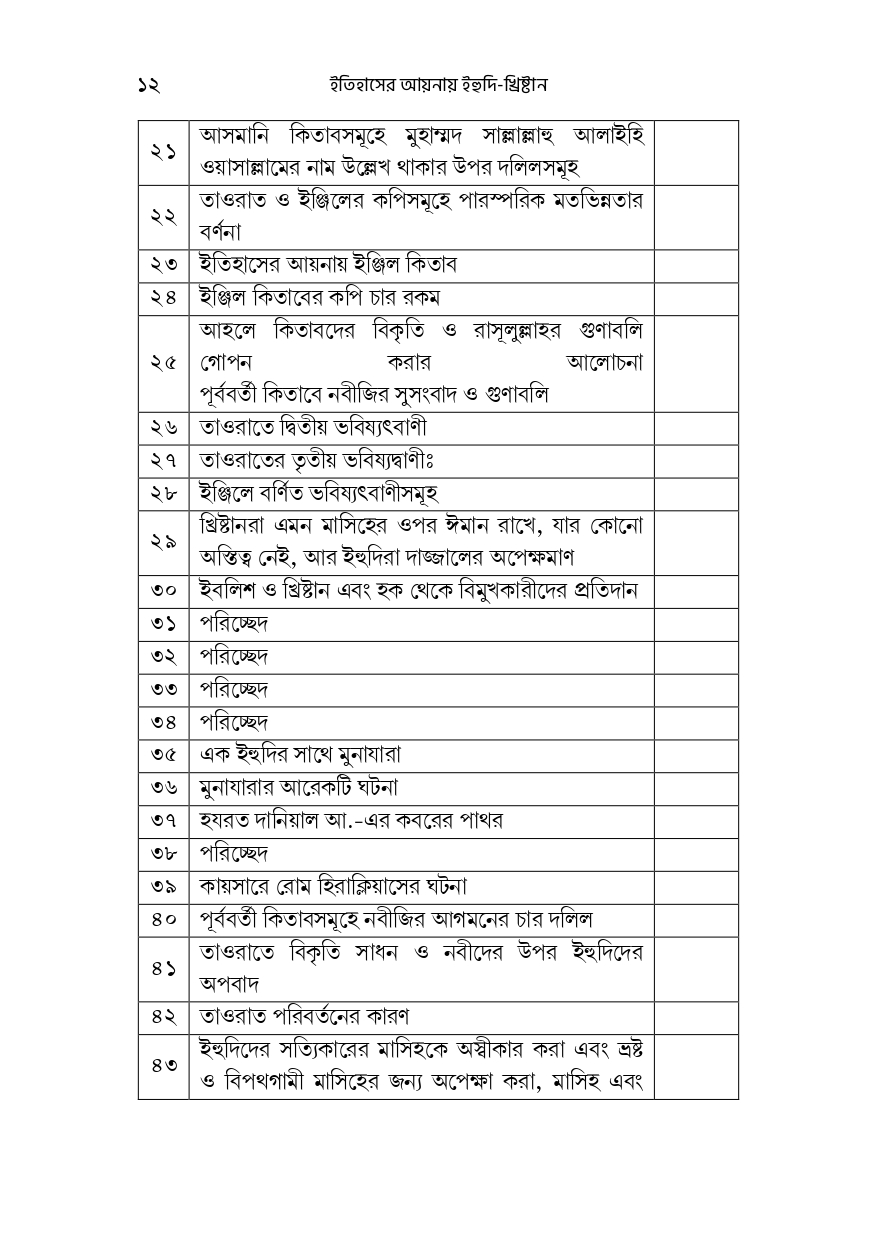 ১২ ইতিহাসের আয়নায় ইহুদি-খ্রিষ্টান

| ২১ | আসমানি কিতাবসমূহে মুহাম্মদ সাল্লাল্লাহু আলাইহি ওয়াসাল্লামের নাম উল্লেখ থাকার উপর দলিলসমূহ | |
|---|---|---|
| ২২ | তাওরাত ও ইঞ্জিলের কপিসমূহে পারস্পরিক মতভিন্নতার বর্ণনা | |
| ২৩ | ইতিহাসের আয়নায় ইঞ্জিল কিতাব | |
| ২৪ | ইঞ্জিল কিতাবের কপি চার রকম | |
| ২৫ | আহলে কিতাবদের বিকৃতি ও রাসূলুল্লাহর গুণাবলি গোপন করার আলোচনা পূর্ববর্তী কিতাবে নবীজির সুসংবাদ ও গুণাবলি | |
| ২৬ | তাওরাতে দ্বিতীয় ভবিষ্যৎবাণী | |
| ২৭ | তাওরাতের তৃতীয় ভবিষ্যদ্বাণীঃ | |
| ২৮ | ইঞ্জিলে বর্ণিত ভবিষ্যৎবাণীসমূহ | |
| ২৯ | খ্রিষ্টানরা এমন মাসিহের ওপর ঈমান রাখে, যার কোনো অস্তিত্ব নেই, আর ইহুদিরা দাজ্জালের অপেক্ষমাণ | |
| ৩০ | ইবলিশ ও খ্রিষ্টান এবং হক থেকে বিমুখকারীদের প্রতিদান | |
| ৩১ | পরিচ্ছেদ | |
| ৩২ | পরিচ্ছেদ | |
| ৩৩ | পরিচ্ছেদ | |
| ৩৪ | পরিচ্ছেদ | |
| ৩৫ | এক ইহুদির সাথে মুনাযারা | |
| ৩৬ | মুনাযারার আরেকটি ঘটনা | |
| ৩৭ | হযরত দানিয়াল আ.-এর কবরের পাথর | |
| ৩৮ | পরিচ্ছেদ | |
| ৩৯ | কায়সারে রোম হিরাক্লিয়াসের ঘটনা | |
| ৪০ | পূর্ববর্তী কিতাবসমূহে নবীজির আগমনের চার দলিল | |
| ৪১ | তাওরাতে বিকৃতি সাধন ও নবীদের উপর ইহুদিদের অপবাদ | |
| ৪২ | তাওরাত পরিবর্তনের কারণ | |
| ৪৩ | ইহুদিদের সত্যিকারের মাসিহকে অস্বীকার করা এবং ভ্রষ্ট ও বিপথগামী মাসিহের জন্য অপেক্ষা করা, মাসিহ এবং | |